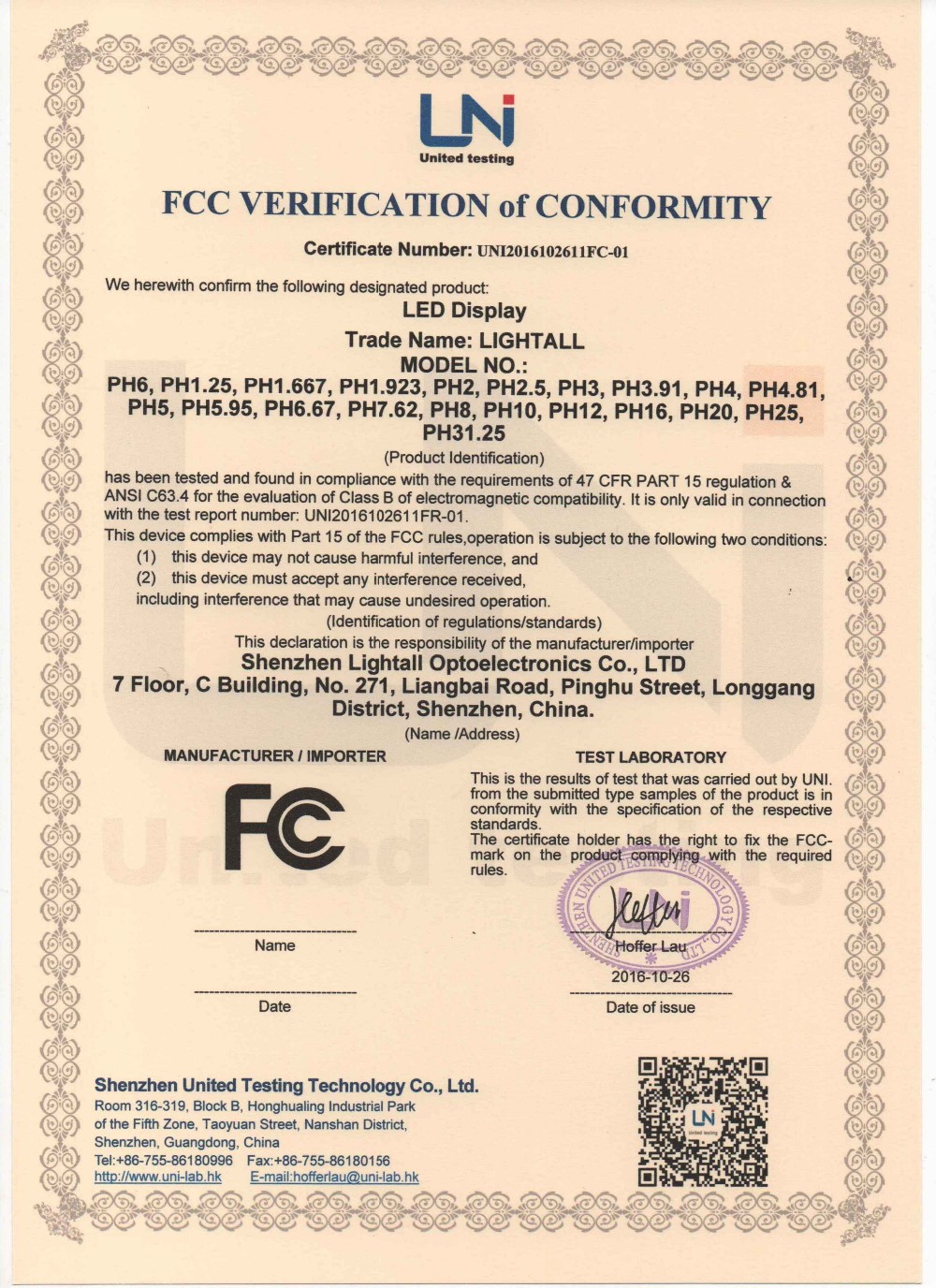 UNi
United testing

FCC VERIFICATION of CONFORMITY

Certificate Number: UNI2016102611FC-01

We herewith confirm the following designated product:

LED Display
Trade Name: LIGHTALL
MODEL NO.:
PH6, PH1.25, PH1.667, PH1.923, PH2, PH2.5, PH3, PH3.91, PH4, PH4.81, PH5, PH5.95, PH6.67, PH7.62, PH8, PH10, PH12, PH16, PH20, PH25, PH31.25
(Product Identification)

has been tested and found in compliance with the requirements of 47 CFR PART 15 regulation & ANSI C63.4 for the evaluation of Class B of electromagnetic compatibility. It is only valid in connection with the test report number: UNI2016102611FR-01.

This device complies with Part 15 of the FCC rules,operation is subject to the following two conditions:
(1) this device may not cause harmful interference, and
(2) this device must accept any interference received, including interference that may cause undesired operation.
(Identification of regulations/standards)

This declaration is the responsibility of the manufacturer/importer
Shenzhen Lightall Optoelectronics Co., LTD
7 Floor, C Building, No. 271, Liangbai Road, Pinghu Street, Longgang District, Shenzhen, China.
(Name /Address)

MANUFACTURER / IMPORTER

FC

Name

Date

TEST LABORATORY

This is the results of test that was carried out by UNI. from the submitted type samples of the product is in conformity with the specification of the respective standards.
The certificate holder has the right to fix the FCC-mark on the product complying with the required rules.

SHENZHEN UNITED TESTING TECHNOLOGY CO.,LTD

Hoffer Lau
2016-10-26
Date of issue

Shenzhen United Testing Technology Co., Ltd.
Room 316-319, Block B, Honghualing Industrial Park of the Fifth Zone, Taoyuan Street, Nanshan District, Shenzhen, Guangdong, China
Tel:+86-755-86180996 Fax:+86-755-86180156
http://www.uni-lab.hk E-mail:hofferlau@uni-lab.hk

UNi
United testing